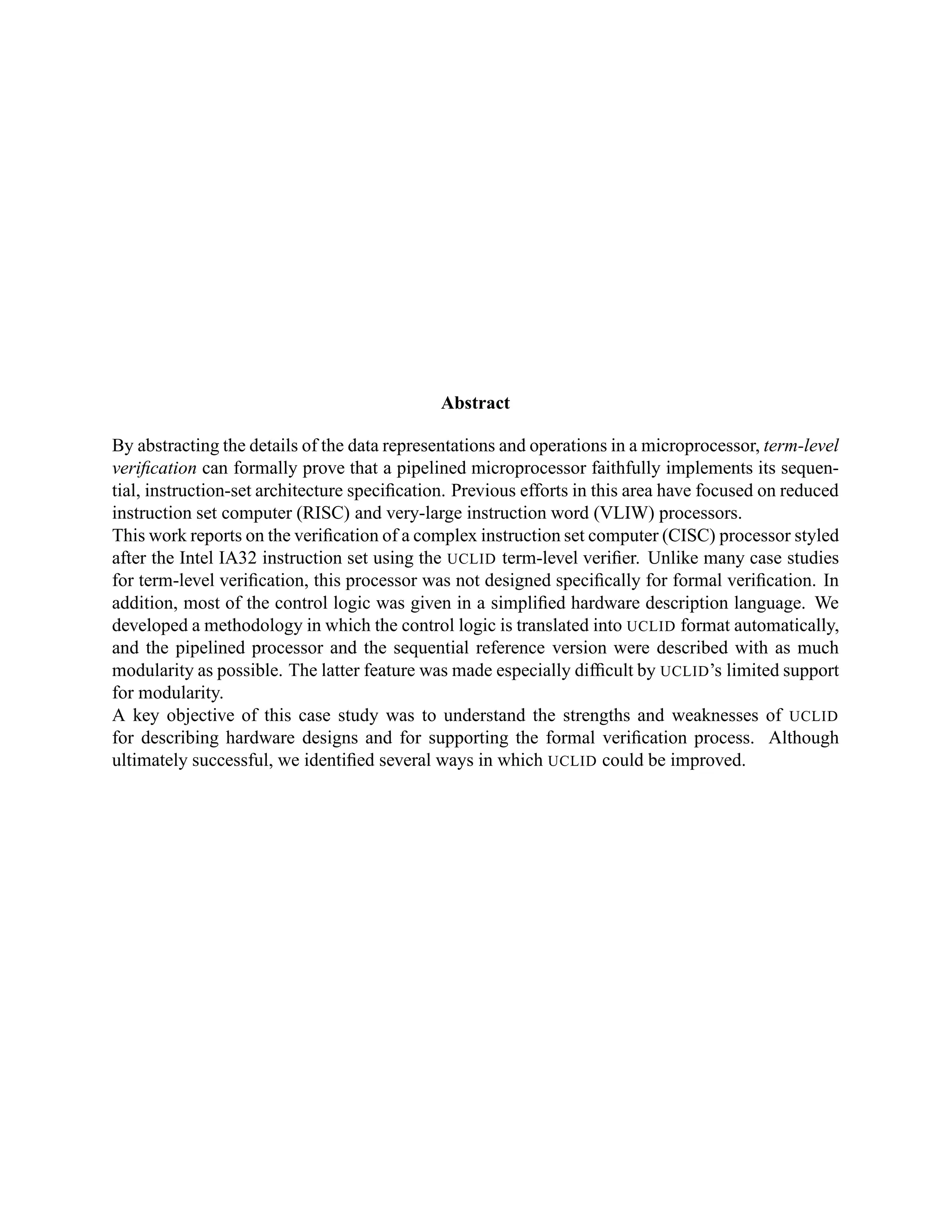 Abstract

By abstracting the details of the data representations and operations in a microprocessor, term-level verification can formally prove that a pipelined microprocessor faithfully implements its sequential, instruction-set architecture specification. Previous efforts in this area have focused on reduced instruction set computer (RISC) and very-large instruction word (VLIW) processors.

This work reports on the verification of a complex instruction set computer (CISC) processor styled after the Intel IA32 instruction set using the UCLID term-level verifier. Unlike many case studies for term-level verification, this processor was not designed specifically for formal verification. In addition, most of the control logic was given in a simplified hardware description language. We developed a methodology in which the control logic is translated into UCLID format automatically, and the pipelined processor and the sequential reference version were described with as much modularity as possible. The latter feature was made especially difficult by UCLID's limited support for modularity.

A key objective of this case study was to understand the strengths and weaknesses of UCLID for describing hardware designs and for supporting the formal verification process. Although ultimately successful, we identified several ways in which UCLID could be improved.